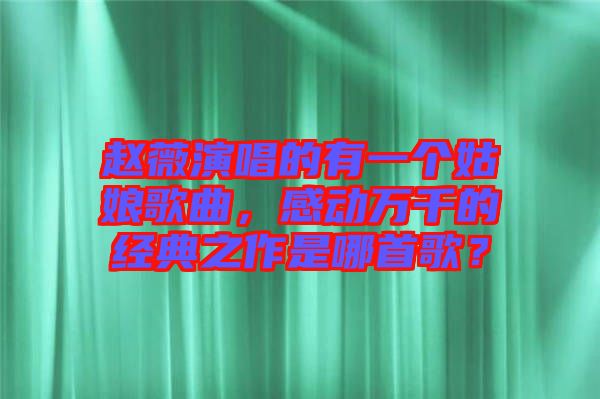 赵薇演唱的有一个姑娘歌曲，感动万千的经典之作是哪首歌？